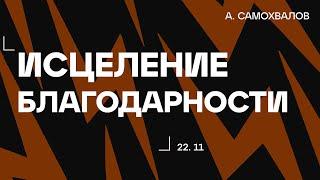 А. САМОХВАЛОВ

ИСЦЕЛЕНИЕ БЛАГОДАРНОСТИ

22. 11